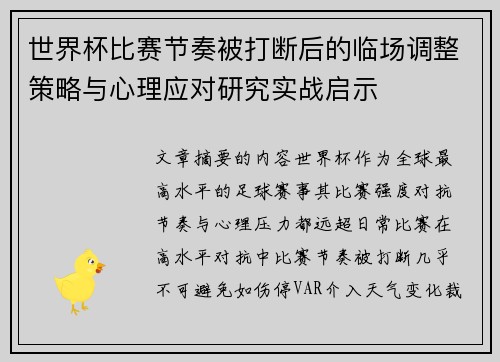 世界杯比赛节奏被打断后的临场调整策略与心理应对研究实战启示

文章摘要的内容世界杯作为全球最高水平的足球赛事其比赛强度对抗节奏与心理压力都远超日常比赛在高水平对抗中比赛节奏被打断几乎不可避免如伤停VAR介入天气变化裁